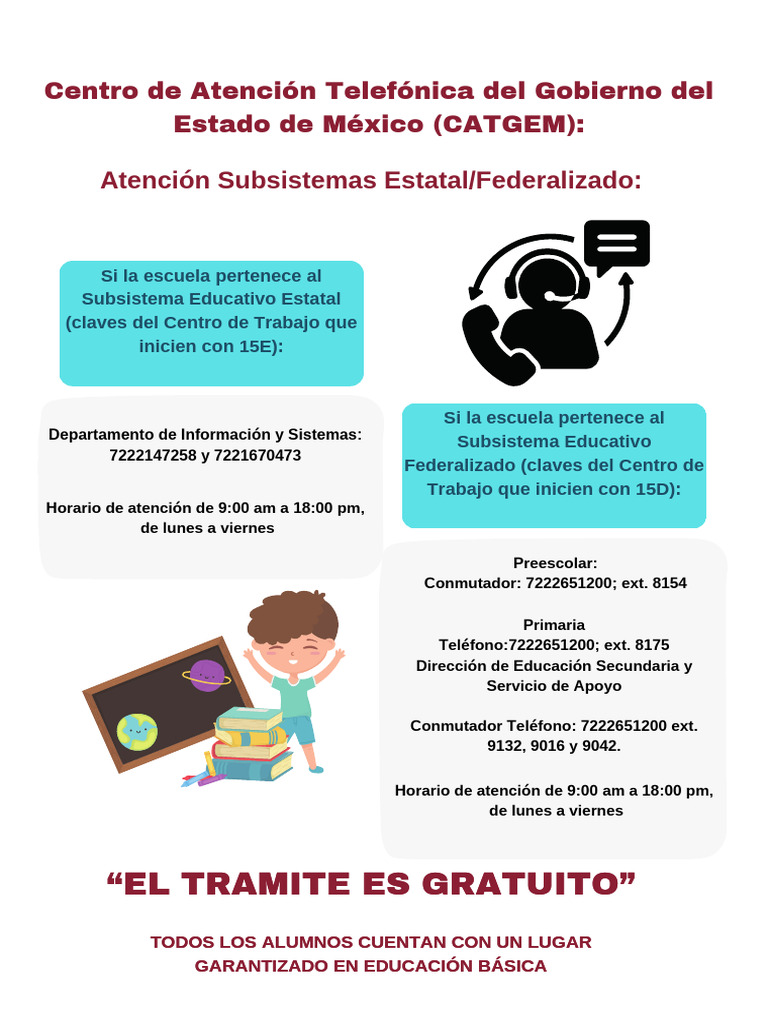 Centro de Atención Telefónica del Gobierno del Estado de México (CATGEM):

Atención Subsistemas Estatal/Federalizado:

Si la escuela pertenece al Subsistema Educativo Estatal (claves del Centro de Trabajo que inicien con 15E):

Departamento de Información y Sistemas: 7222147258 y 7221670473

Horario de atención de 9:00 am a 18:00 pm, de lunes a viernes

Si la escuela pertenece al Subsistema Educativo Federalizado (claves del Centro de Trabajo que inicien con 15D):

Preescolar:
Conmutador: 7222651200; ext. 8154

Primaria
Teléfono:7222651200; ext. 8175
Dirección de Educación Secundaria y Servicio de Apoyo

Conmutador Teléfono: 7222651200 ext. 9132, 9016 y 9042.

Horario de atención de 9:00 am a 18:00 pm, de lunes a viernes

"EL TRAMITE ES GRATUITO"

TODOS LOS ALUMNOS CUENTAN CON UN LUGAR GARANTIZADO EN EDUCACIÓN BÁSICA